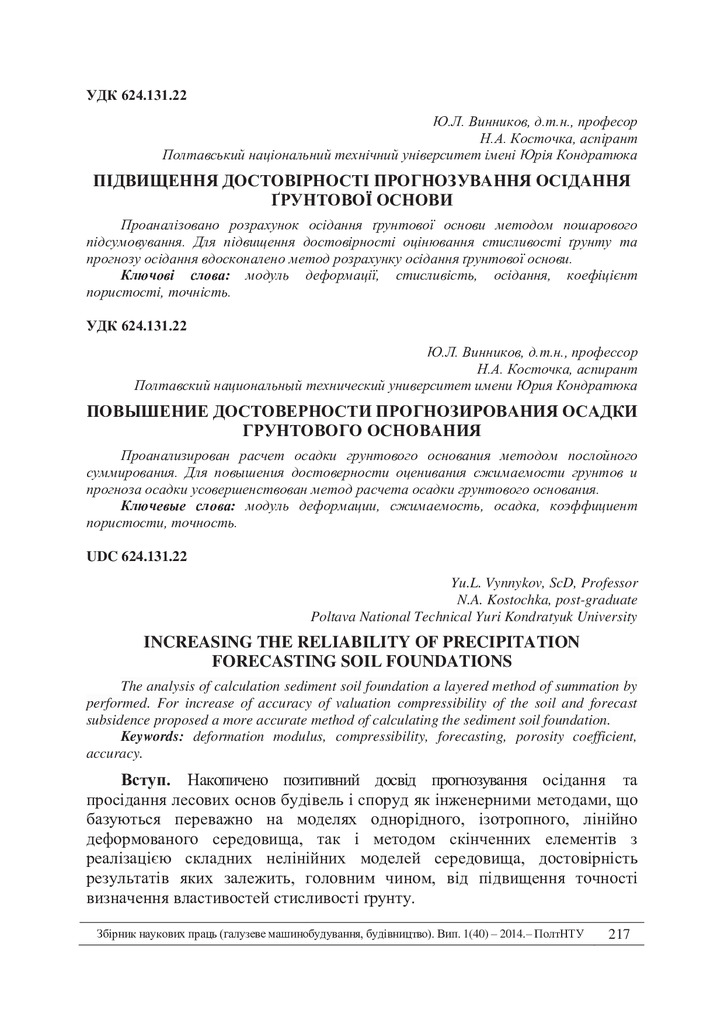 УДК 624.131.22

Ю.Л. Винников, д.т.н., професор
Н.А. Косточка, аспірант
Полтавський національний технічний університет імені Юрія Кондратюка

ПІДВИЩЕННЯ ДОСТОВІРНОСТІ ПРОГНОЗУВАННЯ ОСІДАННЯ ҐРУНТОВОЇ ОСНОВИ

Проаналізовано розрахунок осідання ґрунтової основи методом пошарового підсумовування. Для підвищення достовірності оцінювання стисливості ґрунту та прогнозу осідання вдосконалено метод розрахунку осідання ґрунтової основи.
Ключові слова: модуль деформації, стисливість, осідання, коефіцієнт пористості, точність.

УДК 624.131.22

Ю.Л. Винников, д.т.н., профессор
Н.А. Косточка, аспирант
Полтавский национальный технический университет имени Юрия Кондратюка

ПОВЫШЕНИЕ ДОСТОВЕРНОСТИ ПРОГНОЗИРОВАНИЯ ОСАДКИ ГРУНТОВОГО ОСНОВАНИЯ

Проанализирован расчет осадки грунтового основания методом послойного суммирования. Для повышения достоверности оценивания сжимаемости грунтов и прогноза осадки усовершенствован метод расчета осадки грунтового основания.
Ключевые слова: модуль деформации, сжимаемость, осадка, коэффициент пористости, точность.

UDC 624.131.22

Yu.L. Vynnykov, ScD, Professor
N.A. Kostochka, post-graduate
Poltava National Technical Yuri Kondratyuk University

INCREASING THE RELIABILITY OF PRECIPITATION FORECASTING SOIL FOUNDATIONS

The analysis of calculation sediment soil foundation a layered method of summation by performed. For increase of accuracy of valuation compressibility of the soil and forecast subsidence proposed a more accurate method of calculating the sediment soil foundation.
Keywords: deformation modulus, compressibility, forecasting, porosity coefficient, accuracy.

Вступ. Накопичено позитивний досвід прогнозування осідання та просідання лесових основ будівель і споруд як інженерними методами, що базуються переважно на моделях однорідного, ізотропного, лінійно деформованого середовища, так і методом скінченних елементів з реалізацією складних нелінійних моделей середовища, достовірність результатів яких залежить, головним чином, від підвищення точності визначення властивостей стисливості ґрунту.

Збірник наукових праць (галузеве машинобудування, будівництво). Вип. 1(40) – 2014.– ПолтНТУ 217